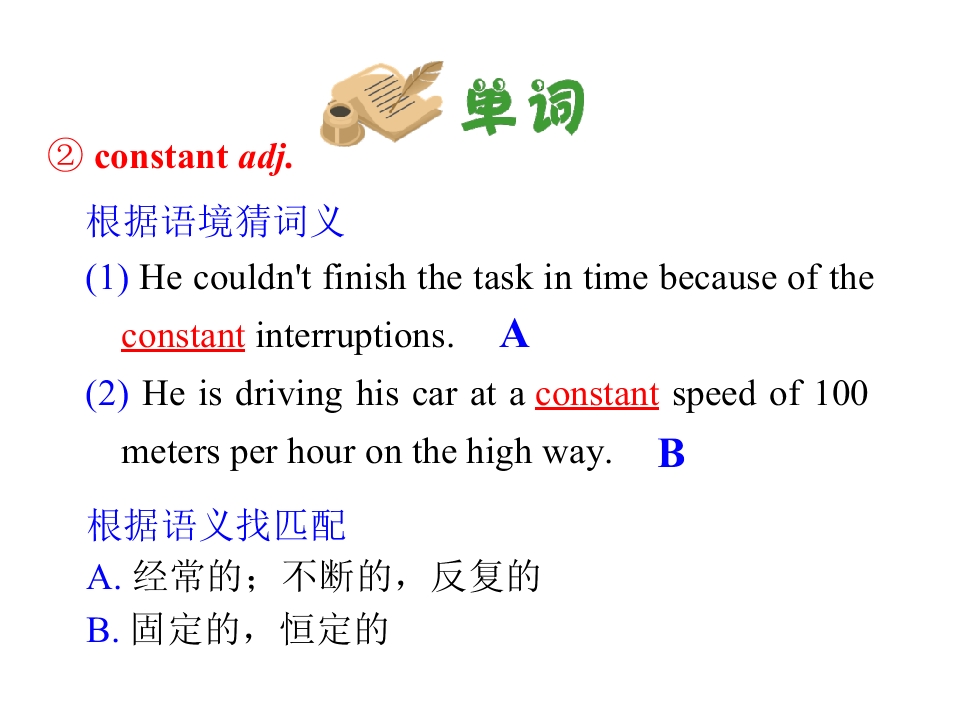 单词

② constant adj.

根据语境猜词义

(1) He couldn't finish the task in time because of the constant interruptions. A

(2) He is driving his car at a constant speed of 100 meters per hour on the high way. B

根据语义找匹配

A.经常的；不断的，反复的

B.固定的，恒定的